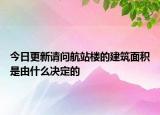 今日更新请问航站楼的建筑面积是由什么决定的